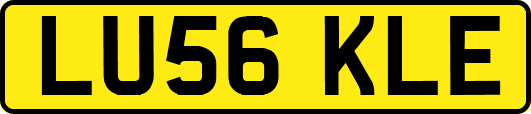 LU56 KLE